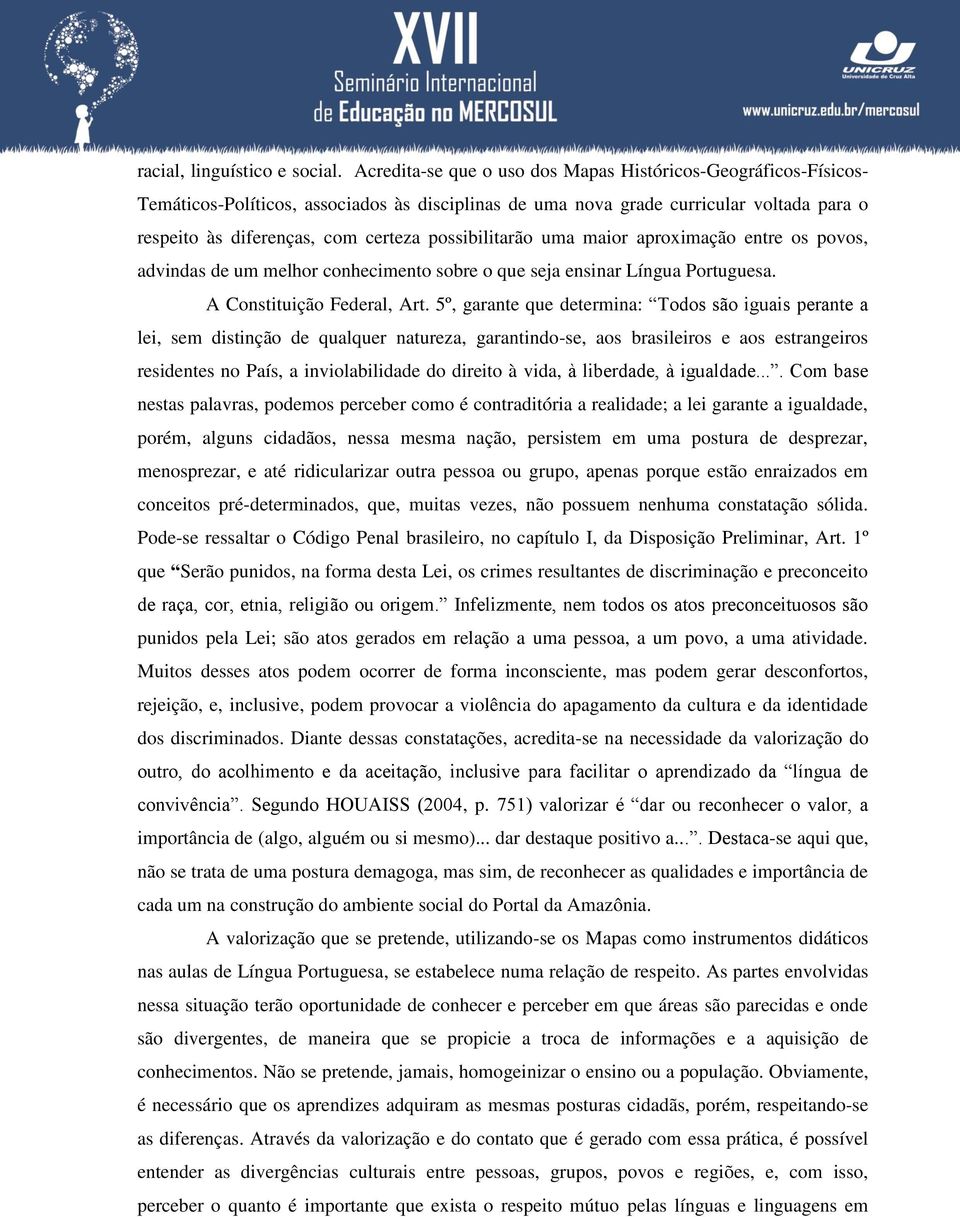 XVII
Seminário Internacional
de Educação no MERCOSUL

UNICRUZ
Universidade de Cruz Alta
www.unicruz.edu.br/mercosul

racial, linguístico e social. Acredita-se que o uso dos Mapas Históricos-Geográficos-Físicos-Temáticos-Políticos, associados às disciplinas de uma nova grade curricular voltada para o respeito às diferenças, com certeza possibilitarão uma maior aproximação entre os povos, advindas de um melhor conhecimento sobre o que seja ensinar Língua Portuguesa.

A Constituição Federal, Art. 5º, garante que determina: “Todos são iguais perante a lei, sem distinção de qualquer natureza, garantindo-se, aos brasileiros e aos estrangeiros residentes no País, a inviolabilidade do direito à vida, à liberdade, à igualdade...”. Com base nestas palavras, podemos perceber como é contraditória a realidade; a lei garante a igualdade, porém, alguns cidadãos, nessa mesma nação, persistem em uma postura de desprezar, menosprezar, e até ridicularizar outra pessoa ou grupo, apenas porque estão enraizados em conceitos pré-determinados, que, muitas vezes, não possuem nenhuma constatação sólida. Pode-se ressaltar o Código Penal brasileiro, no capítulo I, da Disposição Preliminar, Art. 1º que “Serão punidos, na forma desta Lei, os crimes resultantes de discriminação e preconceito de raça, cor, etnia, religião ou origem.” Infelizmente, nem todos os atos preconceituosos são punidos pela Lei; são atos gerados em relação a uma pessoa, a um povo, a uma atividade. Muitos desses atos podem ocorrer de forma inconsciente, mas podem gerar desconfortos, rejeição, e, inclusive, podem provocar a violência do apagamento da cultura e da identidade dos discriminados. Diante dessas constatações, acredita-se na necessidade da valorização do outro, do acolhimento e da aceitação, inclusive para facilitar o aprendizado da “língua de convivência”. Segundo HOUAISS (2004, p. 751) valorizar é “dar ou reconhecer o valor, a importância de (algo, alguém ou si mesmo)... dar destaque positivo a...”. Destaca-se aqui que, não se trata de uma postura demagoga, mas sim, de reconhecer as qualidades e importância de cada um na construção do ambiente social do Portal da Amazônia.

A valorização que se pretende, utilizando-se os Mapas como instrumentos didáticos nas aulas de Língua Portuguesa, se estabelece numa relação de respeito. As partes envolvidas nessa situação terão oportunidade de conhecer e perceber em que áreas são parecidas e onde são divergentes, de maneira que se propicie a troca de informações e a aquisição de conhecimentos. Não se pretende, jamais, homogeinizar o ensino ou a população. Obviamente, é necessário que os aprendizes adquiram as mesmas posturas cidadãs, porém, respeitando-se as diferenças. Através da valorização e do contato que é gerado com essa prática, é possível entender as divergências culturais entre pessoas, grupos, povos e regiões, e, com isso, perceber o quanto é importante que exista o respeito mútuo pelas línguas e linguagens em